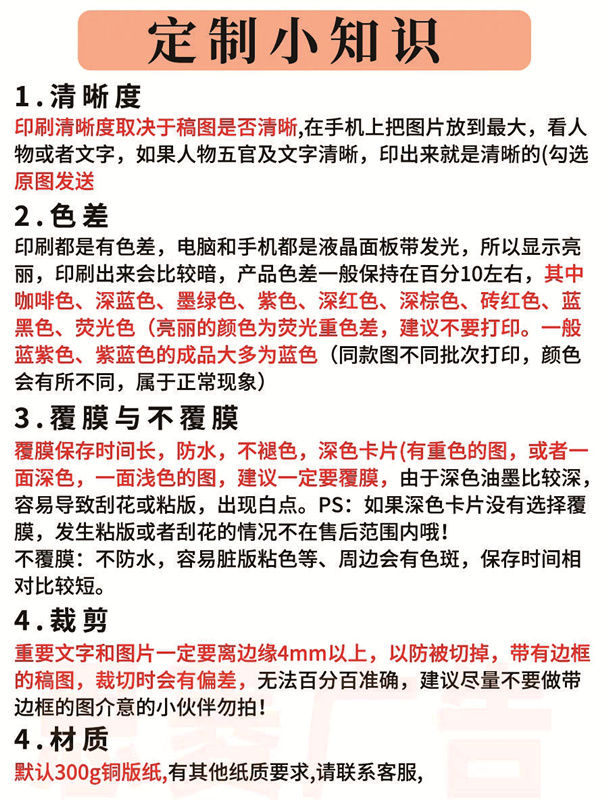 定制小知识

1.清晰度

印刷清晰度取决于稿图是否清晰,在手机上把图片放到最大，看人物或者文字，如果人物五官及文字清晰，印出来就是清晰的(勾选原图发送

2.色差

印刷都是有色差，电脑和手机都是液晶面板带发光，所以显示亮丽，印刷出来会比较暗，产品色差一般保持在百分10左右，其中咖啡色、深蓝色、墨绿色、紫色、深红色、深棕色、砖红色、蓝黑色、荧光色（亮丽的颜色为荧光重色差，建议不要打印。一般蓝紫色、紫蓝色的成品大多为蓝色（同款图不同批次打印，颜色会有所不同，属于正常现象）

3.覆膜与不覆膜

覆膜保存时间长，防水，不褪色，深色卡片(有重色的图，或者一面深色，一面浅色的图，建议一定要覆膜，由于深色油墨比较深，容易导致刮花或粘版，出现白点。PS：如果深色卡片没有选择覆膜，发生粘版或者刮花的情况不在售后范围内哦!

不覆膜：不防水，容易脏版粘色等、周边会有色斑，保存时间相对比较短。

4.裁剪

重要文字和图片一定要离边缘4mm以上，以防被切掉，带有边框的稿图，裁切时会有偏差，无法百分百准确，建议尽量不要做带边框的图介意的小伙伴勿拍!

4.材质

默认300g铜版纸,有其他纸质要求,请联系客服,